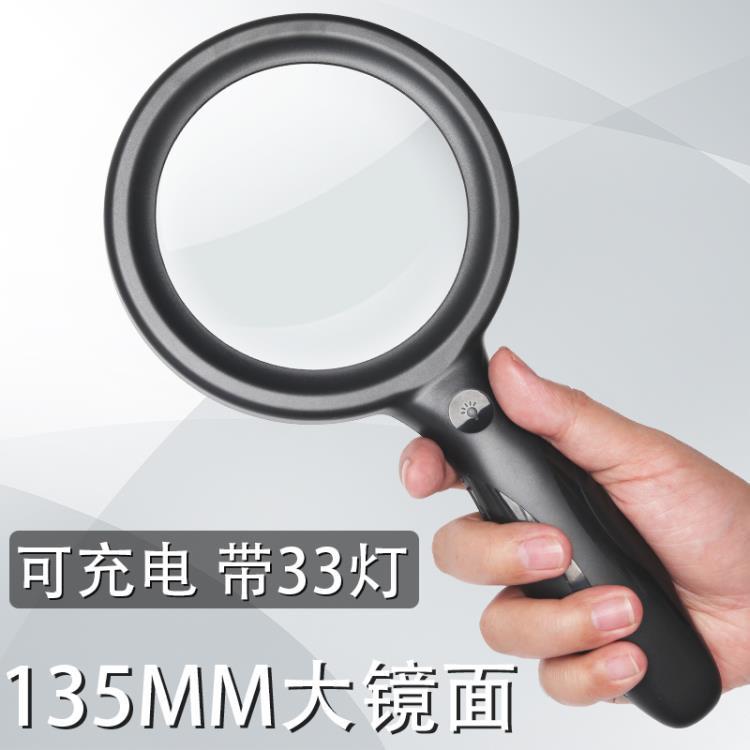 可充电 带33灯

135MM大镜面